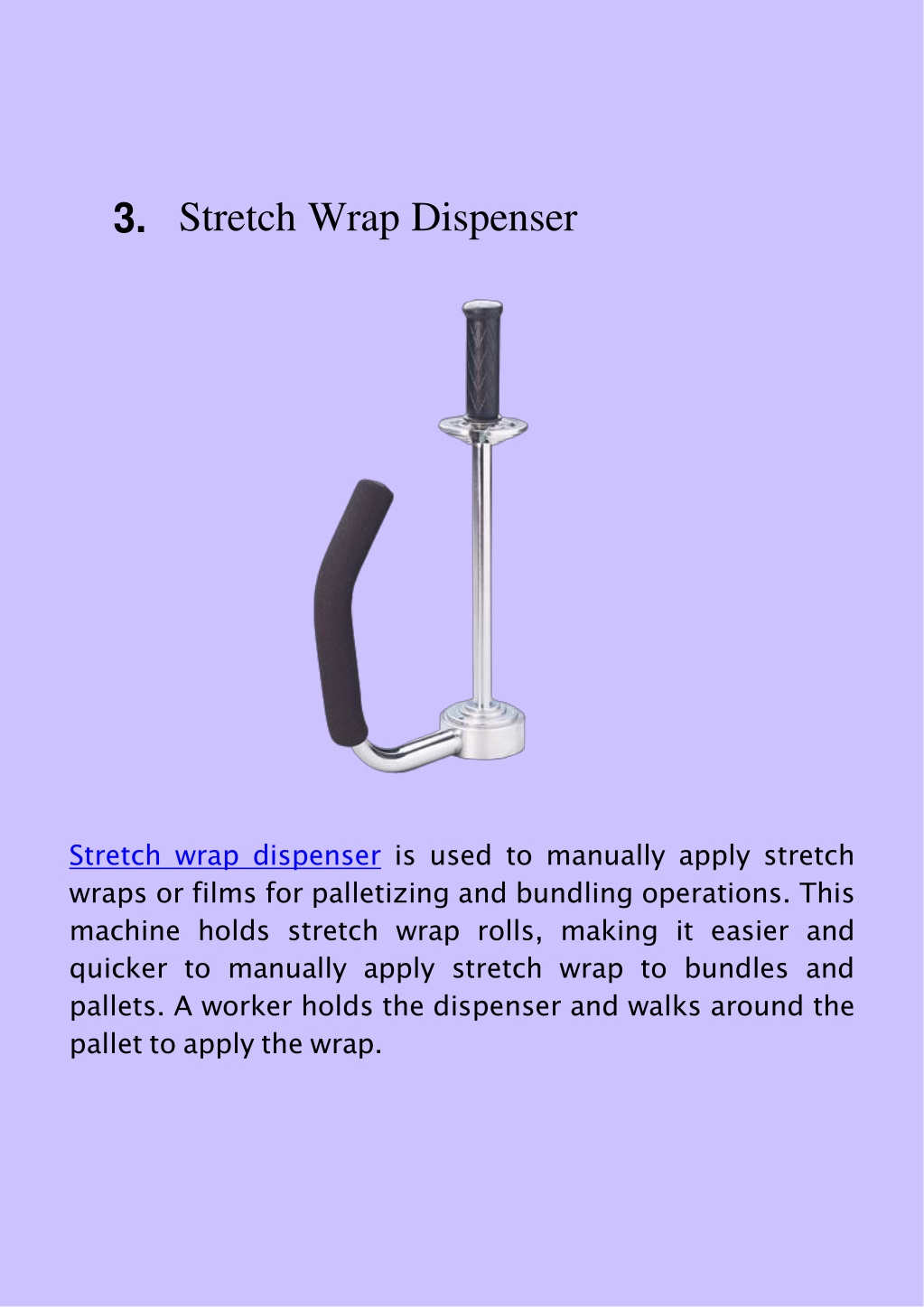 3. Stretch Wrap Dispenser

Stretch wrap dispenser is used to manually apply stretch wraps or films for palletizing and bundling operations. This machine holds stretch wrap rolls, making it easier and quicker to manually apply stretch wrap to bundles and pallets. A worker holds the dispenser and walks around the pallet to apply the wrap.